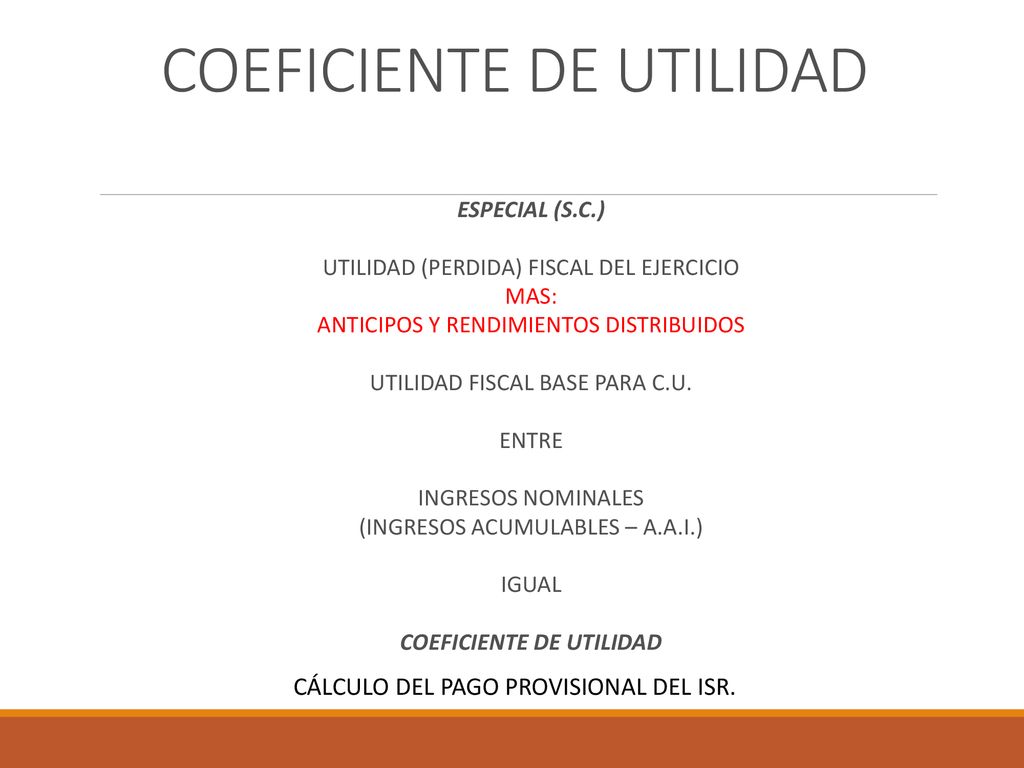 COEFICIENTE DE UTILIDAD

ESPECIAL (S.C.)

UTILIDAD (PERDIDA) FISCAL DEL EJERCICIO
MAS:
ANTICIPOS Y RENDIMIENTOS DISTRIBUIDOS

UTILIDAD FISCAL BASE PARA C.U.

ENTRE

INGRESOS NOMINALES
(INGRESOS ACUMULABLES – A.A.I.)

IGUAL

COEFICIENTE DE UTILIDAD

CÁLCULO DEL PAGO PROVISIONAL DEL ISR.